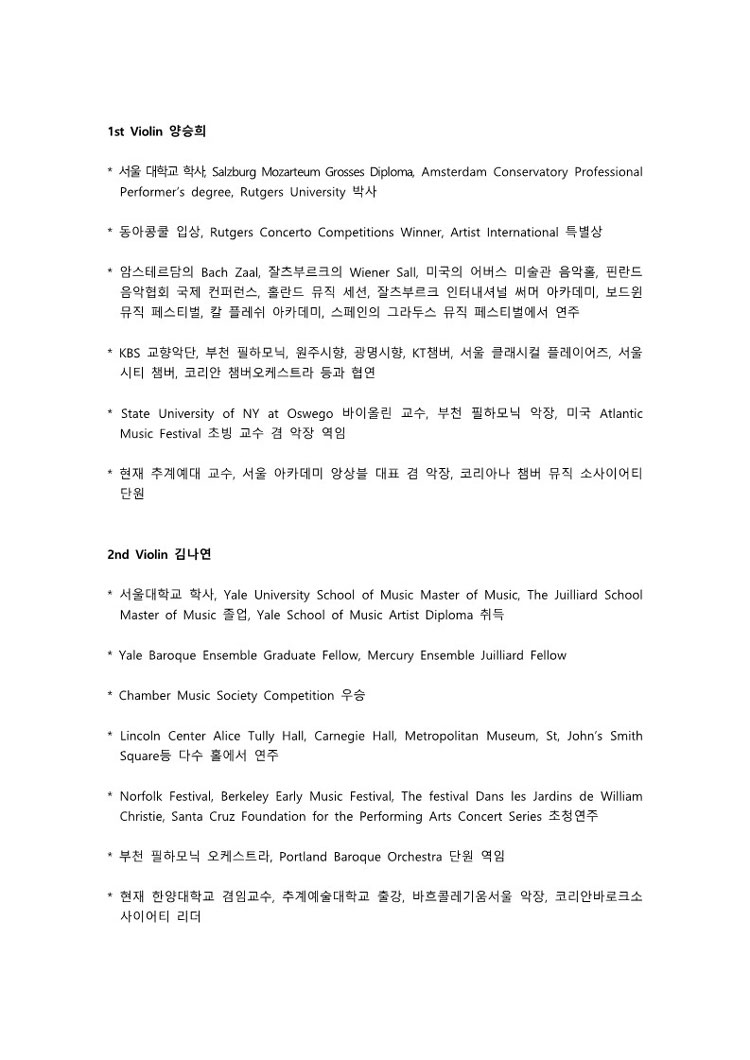 1st Violin 양승희

* 서울 대학교 학사, Salzburg Mozarteum Grosses Diploma, Amsterdam Conservatory Professional Performer's degree, Rutgers University 박사

* 동아콩쿨 입상, Rutgers Concerto Competitions Winner, Artist International 특별상

* 암스테르담의 Bach Zaal, 잘츠부르크의 Wiener Sall, 미국의 어버스 미술관 음악홀, 핀란드 음악협회 국제 컨퍼런스, 홀란드 뮤직 세션, 잘츠부르크 인터내셔널 써머 아카데미, 보드윈 뮤직 페스티벌, 칼 플레쉬 아카데미, 스페인의 그라두스 뮤직 페스티벌에서 연주

* KBS 교향악단, 부천 필하모닉, 원주시향, 광명시향, KT챔버, 서울 클래시컬 플레이어즈, 서울 시티 챔버, 코리안 챔버오케스트라 등과 협연

* State University of NY at Oswego 바이올린 교수, 부천 필하모닉 악장, 미국 Atlantic Music Festival 초빙 교수 겸 악장 역임

* 현재 추계예대 교수, 서울 아카데미 앙상블 대표 겸 악장, 코리아나 챔버 뮤직 소사이어티 단원

2nd Violin 김나연

* 서울대학교 학사, Yale University School of Music Master of Music, The Juilliard School Master of Music 졸업, Yale School of Music Artist Diploma 취득

* Yale Baroque Ensemble Graduate Fellow, Mercury Ensemble Juilliard Fellow

* Chamber Music Society Competition 우승

* Lincoln Center Alice Tully Hall, Carnegie Hall, Metropolitan Museum, St, John's Smith Square등 다수 홀에서 연주

* Norfolk Festival, Berkeley Early Music Festival, The festival Dans les Jardins de William Christie, Santa Cruz Foundation for the Performing Arts Concert Series 초청연주

* 부천 필하모닉 오케스트라, Portland Baroque Orchestra 단원 역임

* 현재 한양대학교 겸임교수, 추계예술대학교 출강, 바흐콜레기움서울 악장, 코리안바로크소사이어티 리더